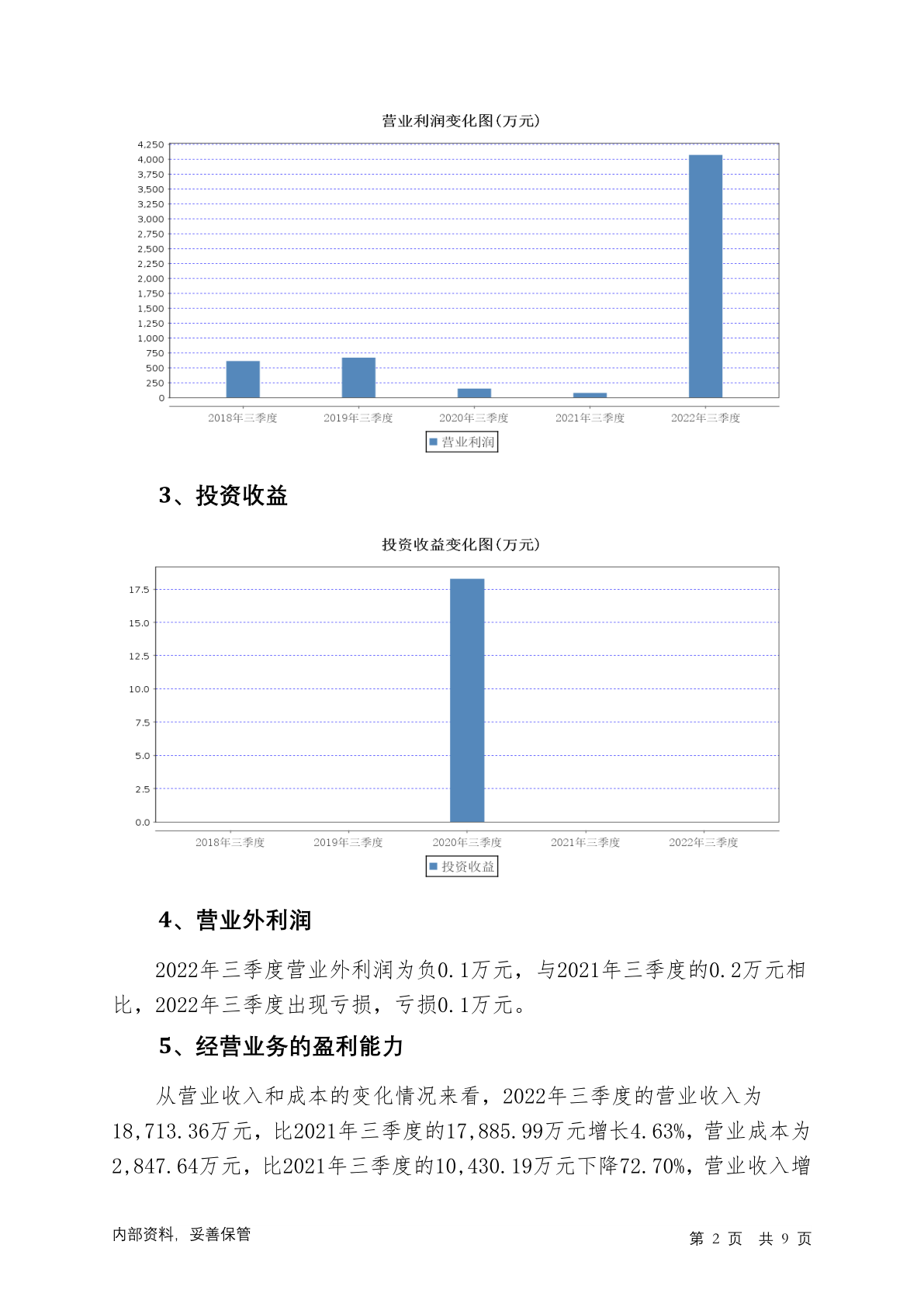 营业利润变化图(万元)

4,250
4,000
3,750
3,500
3,250
3,000
2,750
2,500
2,250
2,000
1,750
1,500
1,250
1,000
750
500
250
0

2018年三季度 2019年三季度 2020年三季度 2021年三季度 2022年三季度

营业利润

3、投资收益

投资收益变化图(万元)

17.5
15.0
12.5
10.0
7.5
5.0
2.5
0.0

2018年三季度 2019年三季度 2020年三季度 2021年三季度 2022年三季度

投资收益

4、营业外利润

2022年三季度营业外利润为负0.1万元，与2021年三季度的0.2万元相比，2022年三季度出现亏损，亏损0.1万元。

5、经营业务的盈利能力

从营业收入和成本的变化情况来看，2022年三季度的营业收入为18,713.36万元，比2021年三季度的17,885.99万元增长4.63%，营业成本为2,847.64万元，比2021年三季度的10,430.19万元下降72.70%，营业收入增

内部资料，妥善保管

第 2 页 共 9 页